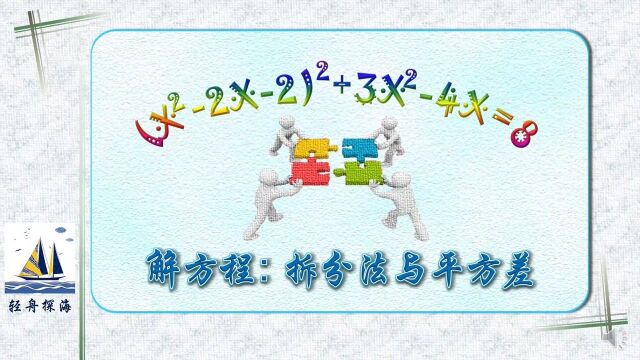 $(x^2-2x-2)^2+3x^2-4x=8$

解方程：拆分法与平方差

轻舟探海